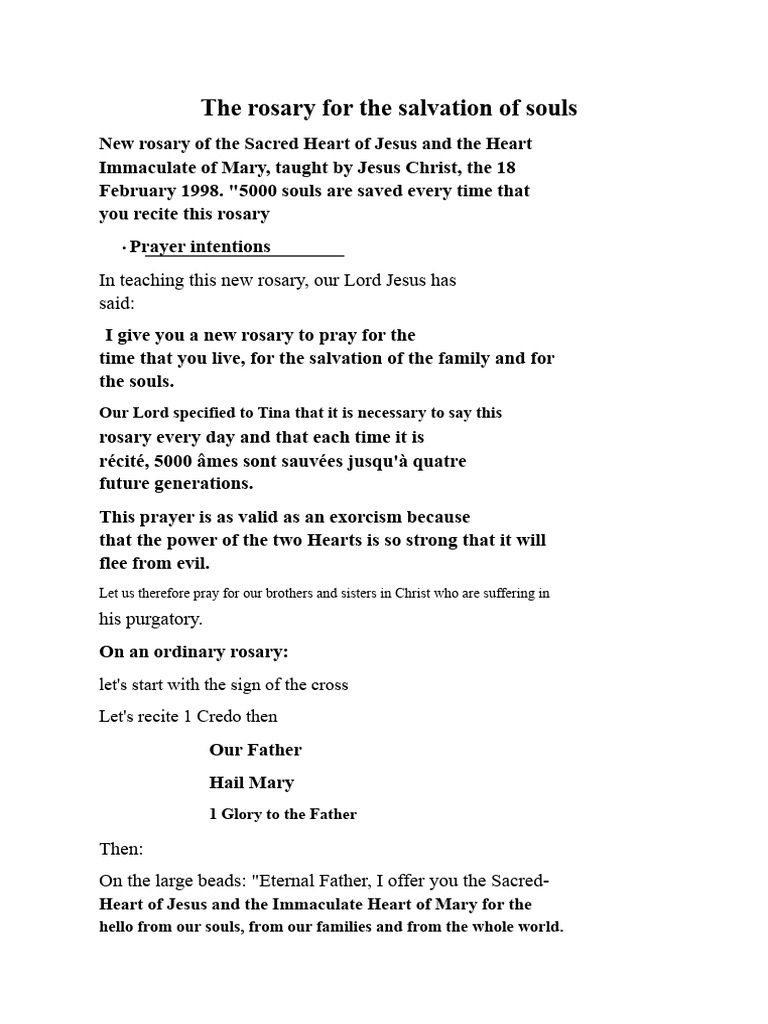 The rosary for the salvation of souls

New rosary of the Sacred Heart of Jesus and the Heart Immaculate of Mary, taught by Jesus Christ, the 18 February 1998. "5000 souls are saved every time that you recite this rosary

· Prayer intentions

In teaching this new rosary, our Lord Jesus has said:

I give you a new rosary to pray for the time that you live, for the salvation of the family and for the souls.

Our Lord specified to Tina that it is necessary to say this rosary every day and that each time it is récité, 5000 âmes sont sauvées jusqu'à quatre future generations.

This prayer is as valid as an exorcism because that the power of the two Hearts is so strong that it will flee from evil.

Let us therefore pray for our brothers and sisters in Christ who are suffering in his purgatory.

On an ordinary rosary:

let's start with the sign of the cross

Let's recite 1 Credo then

Our Father

Hail Mary

1 Glory to the Father

Then:

On the large beads: "Eternal Father, I offer you the Sacred-Heart of Jesus and the Immaculate Heart of Mary for the hello from our souls, from our families and from the whole world.